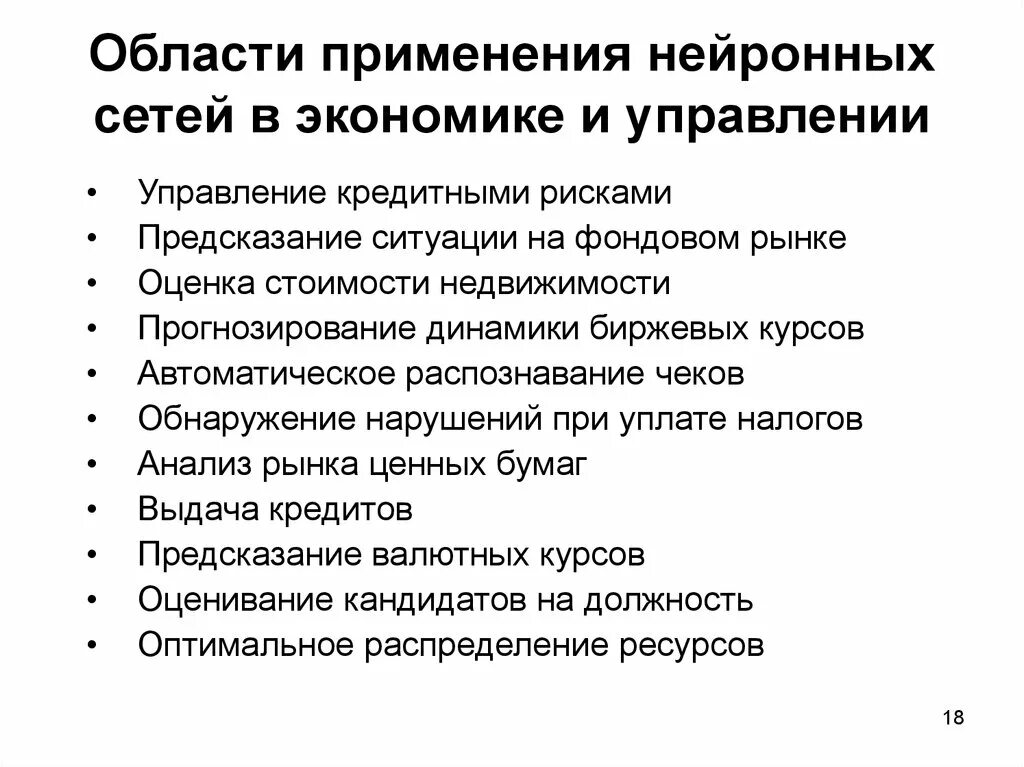 Области применения нейронных сетей в экономике и управлении

• Управление кредитными рисками
• Предсказание ситуации на фондовом рынке
• Оценка стоимости недвижимости
• Прогнозирование динамики биржевых курсов
• Автоматическое распознавание чеков
• Обнаружение нарушений при уплате налогов
• Анализ рынка ценных бумаг
• Выдача кредитов
• Предсказание валютных курсов
• Оценивание кандидатов на должность
• Оптимальное распределение ресурсов

18